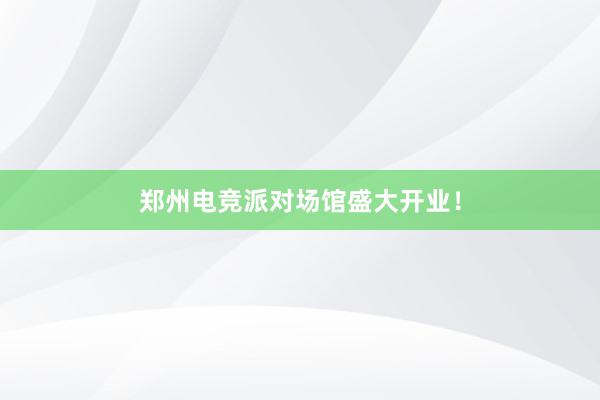 郑州电竞派对场馆盛大开业！